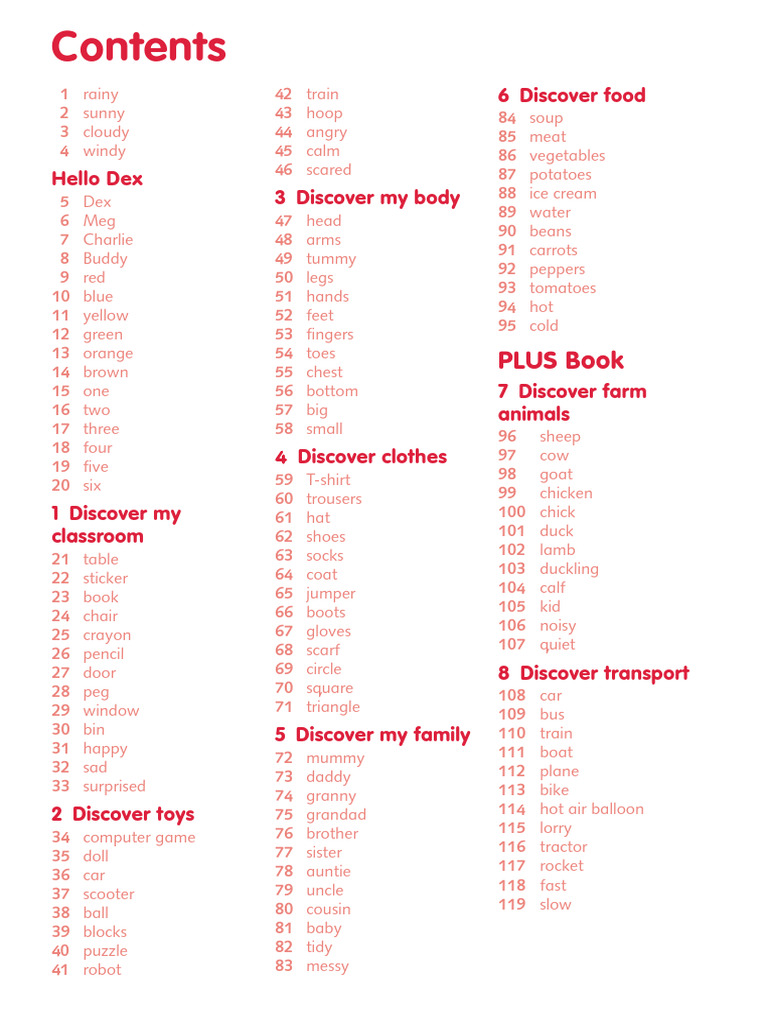 Contents

1 rainy
2 sunny
3 cloudy
4 windy

Hello Dex
5 Dex
6 Meg
7 Charlie
8 Buddy
9 red
10 blue
11 yellow
12 green
13 orange
14 brown
15 one
16 two
17 three
18 four
19 five
20 six

1 Discover my classroom
21 table
22 sticker
23 book
24 chair
25 crayon
26 pencil
27 door
28 peg
29 window
30 bin
31 happy
32 sad
33 surprised

2 Discover toys
34 computer game
35 doll
36 car
37 scooter
38 ball
39 blocks
40 puzzle
41 robot
42 train
43 hoop
44 angry
45 calm
46 scared

3 Discover my body
47 head
48 arms
49 tummy
50 legs
51 hands
52 feet
53 fingers
54 toes
55 chest
56 bottom
57 big
58 small

4 Discover clothes
59 T-shirt
60 trousers
61 hat
62 shoes
63 socks
64 coat
65 jumper
66 boots
67 gloves
68 scarf
69 circle
70 square
71 triangle

5 Discover my family
72 mummy
73 daddy
74 granny
75 grandad
76 brother
77 sister
78 auntie
79 uncle
80 cousin
81 baby
82 tidy
83 messy

6 Discover food
84 soup
85 meat
86 vegetables
87 potatoes
88 ice cream
89 water
90 beans
91 carrots
92 peppers
93 tomatoes
94 hot
95 cold

PLUS Book

7 Discover farm animals
96 sheep
97 cow
98 goat
99 chicken
100 chick
101 duck
102 lamb
103 duckling
104 calf
105 kid
106 noisy
107 quiet

8 Discover transport
108 car
109 bus
110 train
111 boat
112 plane
113 bike
114 hot air balloon
115 lorry
116 tractor
117 rocket
118 fast
119 slow